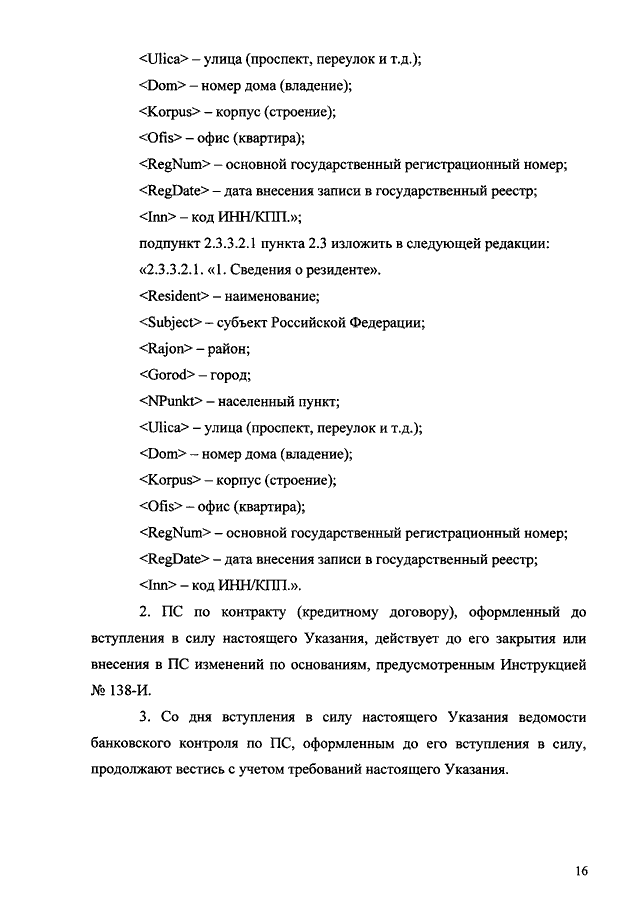 <Ulica> – улица (проспект, переулок и т.д.);

<Dom> – номер дома (владение);

<Korpus> – корпус (строение);

<Ofis> – офис (квартира);

<RegNum> – основной государственный регистрационный номер;

<RegDate> – дата внесения записи в государственный реестр;

<Inn> – код ИНН/КПП.»;

подпункт 2.3.3.2.1 пункта 2.3 изложить в следующей редакции:

«2.3.3.2.1. «1. Сведения о резиденте».

<Resident> – наименование;

<Subject> – субъект Российской Федерации;

<Rajon> – район;

<Gorod> – город;

<NPunkt> – населенный пункт;

<Ulica> – улица (проспект, переулок и т.д.);

<Dom> – номер дома (владение);

<Korpus> – корпус (строение);

<Ofis> – офис (квартира);

<RegNum> – основной государственный регистрационный номер;

<RegDate> – дата внесения записи в государственный реестр;

<Inn> – код ИНН/КПП.».

2. ПС по контракту (кредитному договору), оформленный до вступления в силу настоящего Указания, действует до его закрытия или внесения в ПС изменений по основаниям, предусмотренным Инструкцией № 138-И.

3. Со дня вступления в силу настоящего Указания ведомости банковского контроля по ПС, оформленным до его вступления в силу, продолжают вестись с учетом требований настоящего Указания.

16